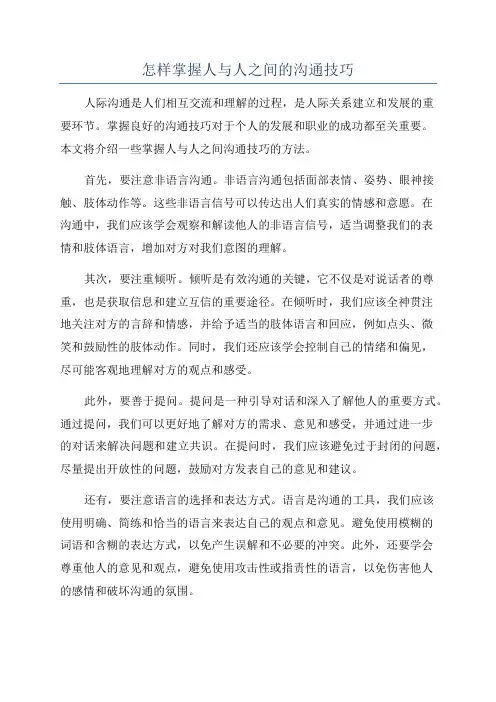 怎样掌握人与人之间的沟通技巧

人际沟通是人们相互交流和理解的过程，是人际关系建立和发展的重要环节。掌握良好的沟通技巧对于个人的发展和职业的成功都至关重要。本文将介绍一些掌握人与人之间沟通技巧的方法。

首先，要注意非语言沟通。非语言沟通包括面部表情、姿势、眼神接触、肢体动作等。这些非语言信号可以传达出人们真实的情感和意愿。在沟通中，我们应该学会观察和解读他人的非语言信号，适当调整我们的表情和肢体语言，增加对方对我们意图的理解。

其次，要注重倾听。倾听是有效沟通的关键，它不仅是对说话者的尊重，也是获取信息和建立互信的重要途径。在倾听时，我们应该全神贯注地关注对方的言辞和情感，并给予适当的肢体语言和回应，例如点头、微笑和鼓励性的肢体动作。同时，我们还应该学会控制自己的情绪和偏见，尽可能客观地理解对方的观点和感受。

此外，要善于提问。提问是一种引导对话和深入了解他人的重要方式。通过提问，我们可以更好地了解对方的需求、意见和感受，并通过进一步的对话来解决问题和建立共识。在提问时，我们应该避免过于封闭的问题，尽量提出开放性的问题，鼓励对方发表自己的意见和建议。

还有，要注意语言的选择和表达方式。语言是沟通的工具，我们应该使用明确、简练和恰当的语言来表达自己的观点和意见。避免使用模糊的词语和含糊的表达方式，以免产生误解和不必要的冲突。此外，还要学会尊重他人的意见和观点，避免使用攻击性或指责性的语言，以免伤害他人的感情和破坏沟通的氛围。